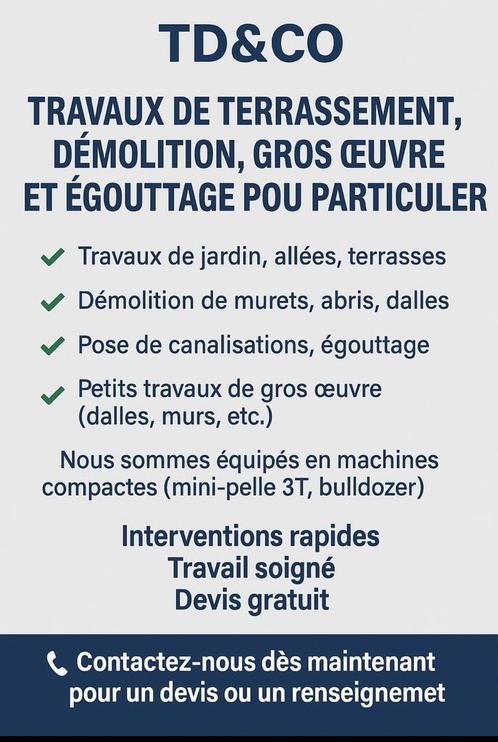 TD&CO

TRAVAUX DE TERRASSEMENT, DÉMOLITION, GROS ŒUVRE ET ÉGOUTTAGE POU PARTICULER

✓ Travaux de jardin, allées, terrasses
✓ Démolition de murets, abris, dalles
✓ Pose de canalisations, égouttage
✓ Petits travaux de gros œuvre (dalles, murs, etc.)

Nous sommes équipés en machines compactes (mini-pelle 3T, bulldozer)

Interventions rapides
Travail soigné
Devis gratuit

Contactez-nous dès maintenant pour un devis ou un renseignemet